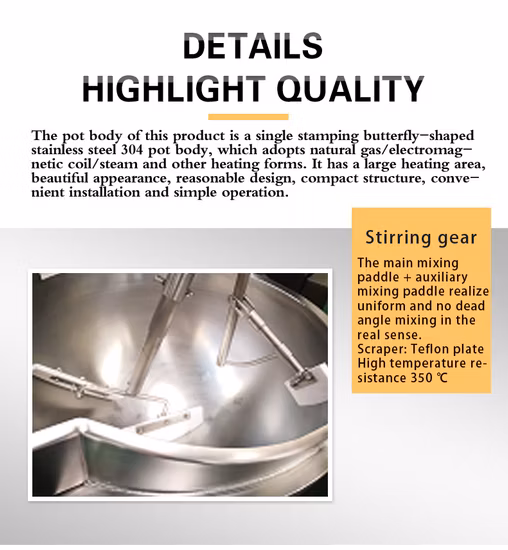 DETAILS
HIGHLIGHT QUALITY

The pot body of this product is a single stamping butterfly-shaped stainless steel 304 pot body, which adopts natural gas/electromagnetic coil/steam and other heating forms. It has a large heating area, beautiful appearance, reasonable design, compact structure, convenient installation and simple operation.

Stirring gear

The main mixing paddle + auxiliary mixing paddle realize uniform and no dead angle mixing in the real sense.
Scraper: Teflon plate
High temperature resistance 350 ℃